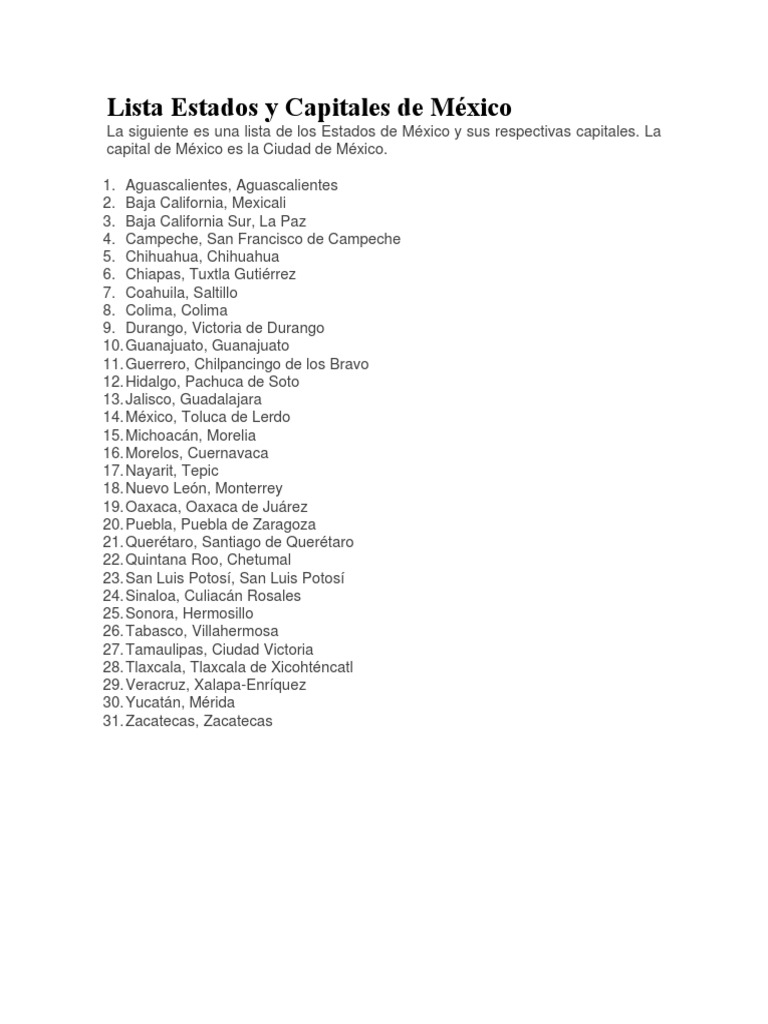 Lista Estados y Capitales de México
La siguiente es una lista de los Estados de México y sus respectivas capitales. La capital de México es la Ciudad de México.

1. Aguascalientes, Aguascalientes
2. Baja California, Mexicali
3. Baja California Sur, La Paz
4. Campeche, San Francisco de Campeche
5. Chihuahua, Chihuahua
6. Chiapas, Tuxtla Gutiérrez
7. Coahuila, Saltillo
8. Colima, Colima
9. Durango, Victoria de Durango
10. Guanajuato, Guanajuato
11. Guerrero, Chilpancingo de los Bravo
12. Hidalgo, Pachuca de Soto
13. Jalisco, Guadalajara
14. México, Toluca de Lerdo
15. Michoacán, Morelia
16. Morelos, Cuernavaca
17. Nayarit, Tepic
18. Nuevo León, Monterrey
19. Oaxaca, Oaxaca de Juárez
20. Puebla, Puebla de Zaragoza
21. Querétaro, Santiago de Querétaro
22. Quintana Roo, Chetumal
23. San Luis Potosí, San Luis Potosí
24. Sinaloa, Culiacán Rosales
25. Sonora, Hermosillo
26. Tabasco, Villahermosa
27. Tamaulipas, Ciudad Victoria
28. Tlaxcala, Tlaxcala de Xicohténcatl
29. Veracruz, Xalapa-Enríquez
30. Yucatán, Mérida
31. Zacatecas, Zacatecas